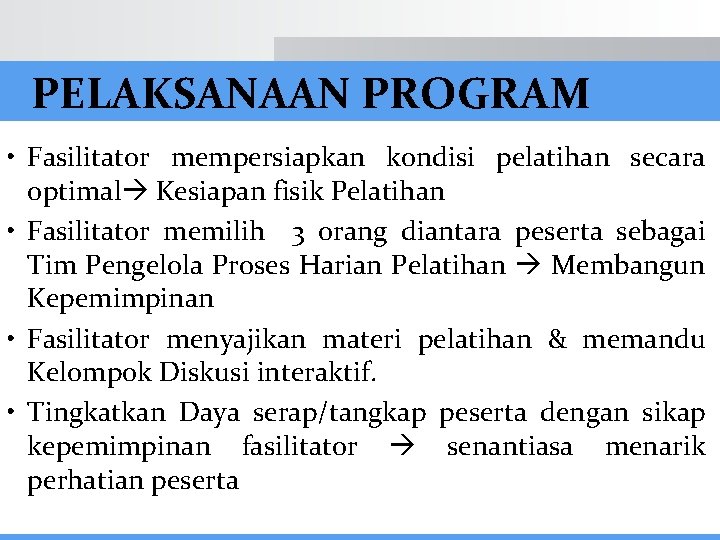 PELAKSANAAN PROGRAM

• Fasilitator mempersiapkan kondisi pelatihan secara optimal→ Kesiapan fisik Pelatihan

• Fasilitator memilih 3 orang diantara peserta sebagai Tim Pengelola Proses Harian Pelatihan → Membangun Kepemimpinan

• Fasilitator menyajikan materi pelatihan & memandu Kelompok Diskusi interaktif.

• Tingkatkan Daya serap/tangkap peserta dengan sikap kepemimpinan fasilitator → senantiasa menarik perhatian peserta